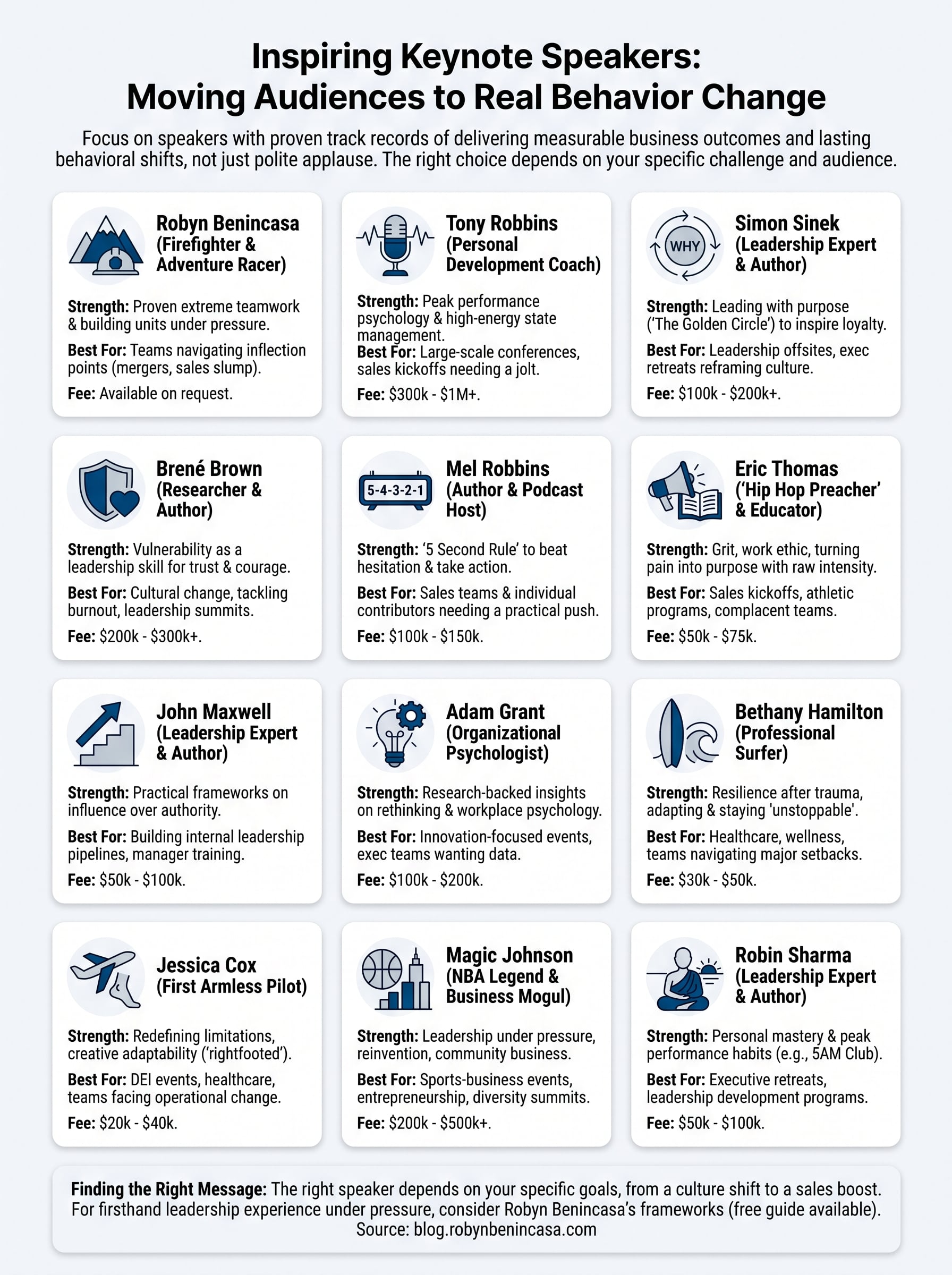 Inspiring Keynote Speakers:
Moving Audiences to Real Behavior Change

Focus on speakers with proven track records of delivering measurable business outcomes and lasting behavioral shifts, not just polite applause. The right choice depends on your specific challenge and audience.

Robyn Benincasa (Firefighter & Adventure Racer)

Strength: Proven extreme teamwork & building units under pressure.

Best For: Teams navigating inflection points (mergers, sales slump).

Fee: Available on request.

Tony Robbins (Personal Development Coach)

Strength: Peak performance psychology & high-energy state management.

Best For: Large-scale conferences, sales kickoffs needing a jolt.

Fee: \$300k - \$1M+.

WHY

Simon Sinek (Leadership Expert & Author)

Strength: Leading with purpose ('The Golden Circle') to inspire loyalty.

Best For: Leadership offsites, exec retreats reframing culture.

Fee: \$100k - \$200k+.

Brené Brown (Researcher & Author)

Strength: Vulnerability as a leadership skill for trust & courage.

Best For: Cultural change, tackling burnout, leadership summits.

Fee: \$200k - \$300k+.

5-4-3-2-1

Mel Robbins (Author & Podcast Host)

Strength: '5 Second Rule' to beat hesitation & take action.

Best For: Sales teams & individual contributors needing a practical push.

Fee: \$100k - \$150k.

Eric Thomas ('Hip Hop Preacher' & Educator)

Strength: Grit, work ethic, turning pain into purpose with raw intensity.

Best For: Sales kickoffs, athletic programs, complacent teams.

Fee: \$50k - \$75k.

John Maxwell (Leadership Expert & Author)

Strength: Practical frameworks on influence over authority.

Best For: Building internal leadership pipelines, manager training.

Fee: \$50k - \$100k.

Adam Grant (Organizational Psychologist)

Strength: Research-backed insights on rethinking & workplace psychology.

Best For: Innovation-focused events, exec teams wanting data.

Fee: \$100k - \$200k.

Bethany Hamilton (Professional Surfer)

Strength: Resilience after trauma, adapting & staying 'unstoppable'.

Best For: Healthcare, wellness, teams navigating major setbacks.

Fee: \$30k - \$50k.

Jessica Cox (First Armless Pilot)

Strength: Redefining limitations, creative adaptability ('rightfooted').

Best For: DEI events, healthcare, teams facing operational change.

Fee: \$20k - \$40k.

Magic Johnson (NBA Legend & Business Mogul)

Strength: Leadership under pressure, reinvention, community business.

Best For: Sports-business events, entrepreneurship, diversity summits.

Fee: \$200k - \$500k+.

Robin Sharma (Leadership Expert & Author)

Strength: Personal mastery & peak performance habits (e.g., 5AM Club).

Best For: Executive retreats, leadership development programs.

Fee: \$50k - \$100k.

Finding the Right Message: The right speaker depends on your specific goals, from a culture shift to a sales boost. For firsthand leadership experience under pressure, consider Robyn Benincasa's frameworks (free guide available).
Source: blog.robynbenincasa.com